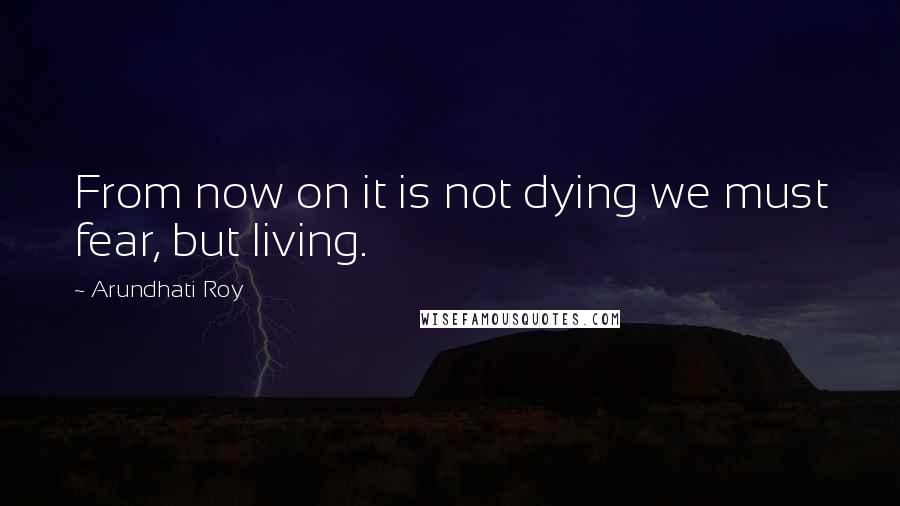 From now on it is not dying we must fear, but living.

~ Arundhati Roy

WISEFAMOUSQUOTES.COM